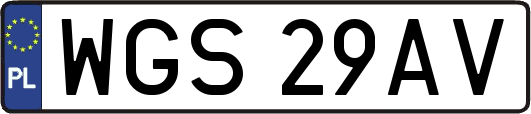 PL
WGS 29AV